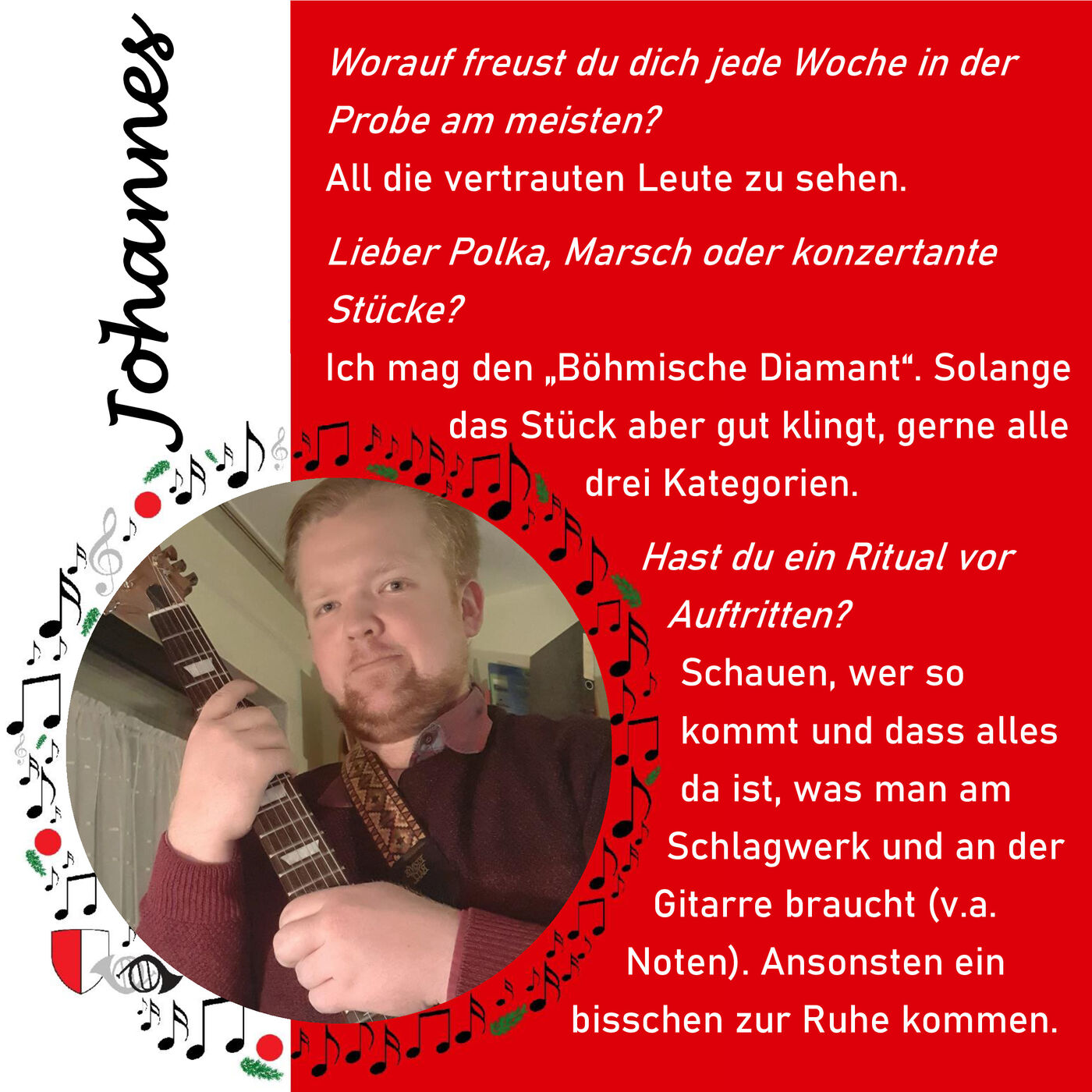 Johannes

Worauf freust du dich jede Woche in der Probe am meisten?

All die vertrauten Leute zu sehen.

Lieber Polka, Marsch oder konzertante Stücke?

Ich mag den „Böhmische Diamant“. Solange das Stück aber gut klingt, gerne alle drei Kategorien.

Hast du ein Ritual vor Auftritten?

Schauen, wer so kommt und dass alles da ist, was man am Schlagwerk und an der Gitarre braucht (v.a. Noten). Ansonsten ein bisschen zur Ruhe kommen.